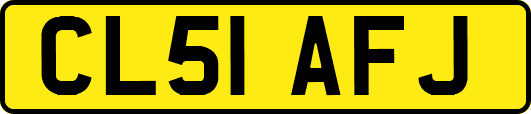 CL51 AFJ